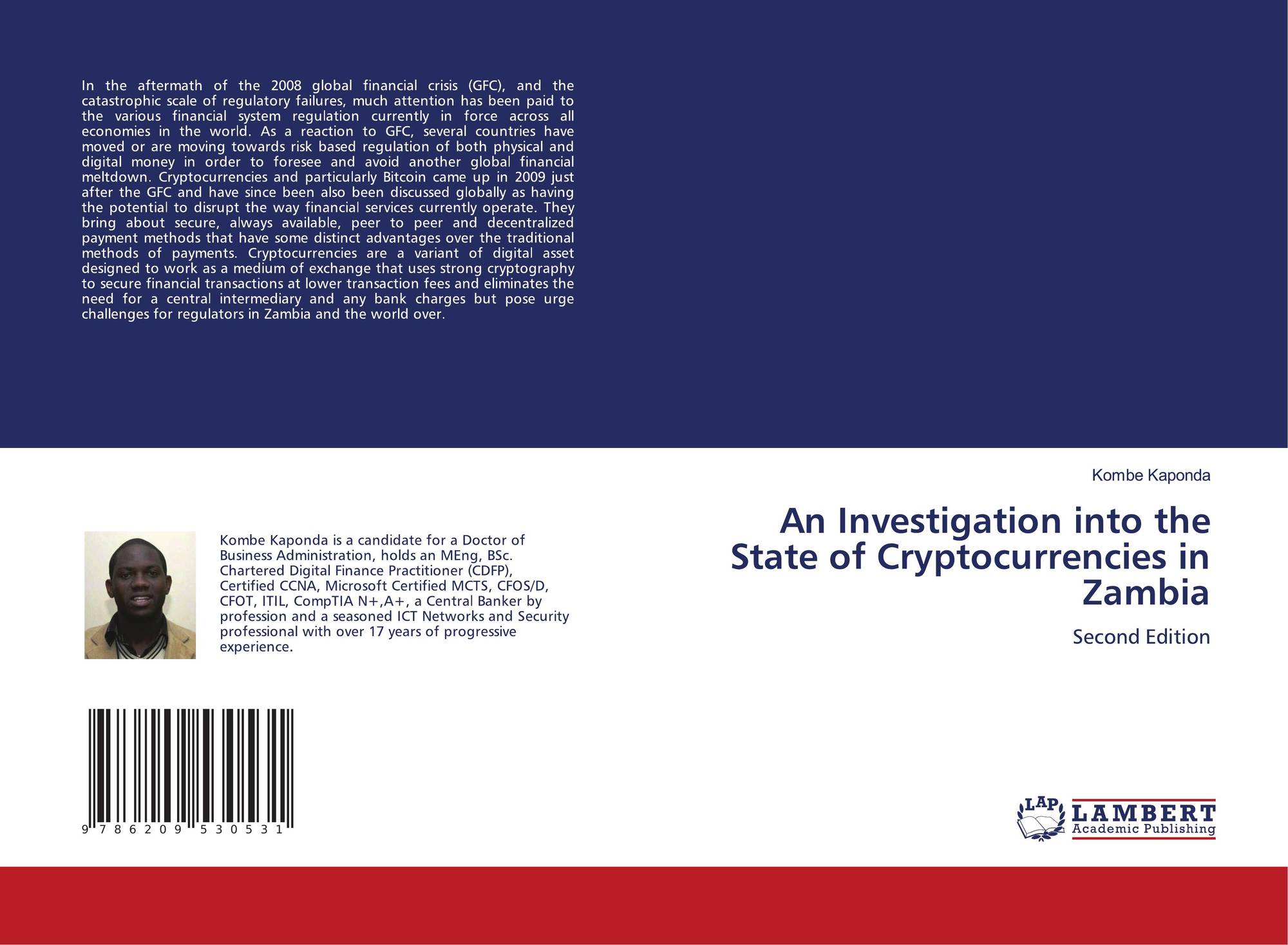 In the aftermath of the 2008 global financial crisis (GFC), and the catastrophic scale of regulatory failures, much attention has been paid to the various financial system regulation currently in force across all economies in the world. As a reaction to GFC, several countries have moved or are moving towards risk based regulation of both physical and digital money in order to foresee and avoid another global financial meltdown. Cryptocurrencies and particularly Bitcoin came up in 2009 just after the GFC and have since been also been discussed globally as having the potential to disrupt the way financial services currently operate. They bring about secure, always available, peer to peer and decentralized payment methods that have some distinct advantages over the traditional methods of payments. Cryptocurrencies are a variant of digital asset designed to work as a medium of exchange that uses strong cryptography to secure financial transactions at lower transaction fees and eliminates the need for a central intermediary and any bank charges but pose urge challenges for regulators in Zambia and the world over.

Kombe Kaponda is a candidate for a Doctor of Business Administration, holds an MEng, BSc. Chartered Digital Finance Practitioner (CDFP), Certified CCNA, Microsoft Certified MCTS, CFOS/D, CFOT, ITIL, CompTIA N+,A+, a Central Banker by profession and a seasoned ICT Networks and Security professional with over 17 years of progressive experience.

9 786209 530531

Kombe Kaponda

An Investigation into the State of Cryptocurrencies in Zambia

Second Edition

LAP
LAMBERT
Academic Publishing